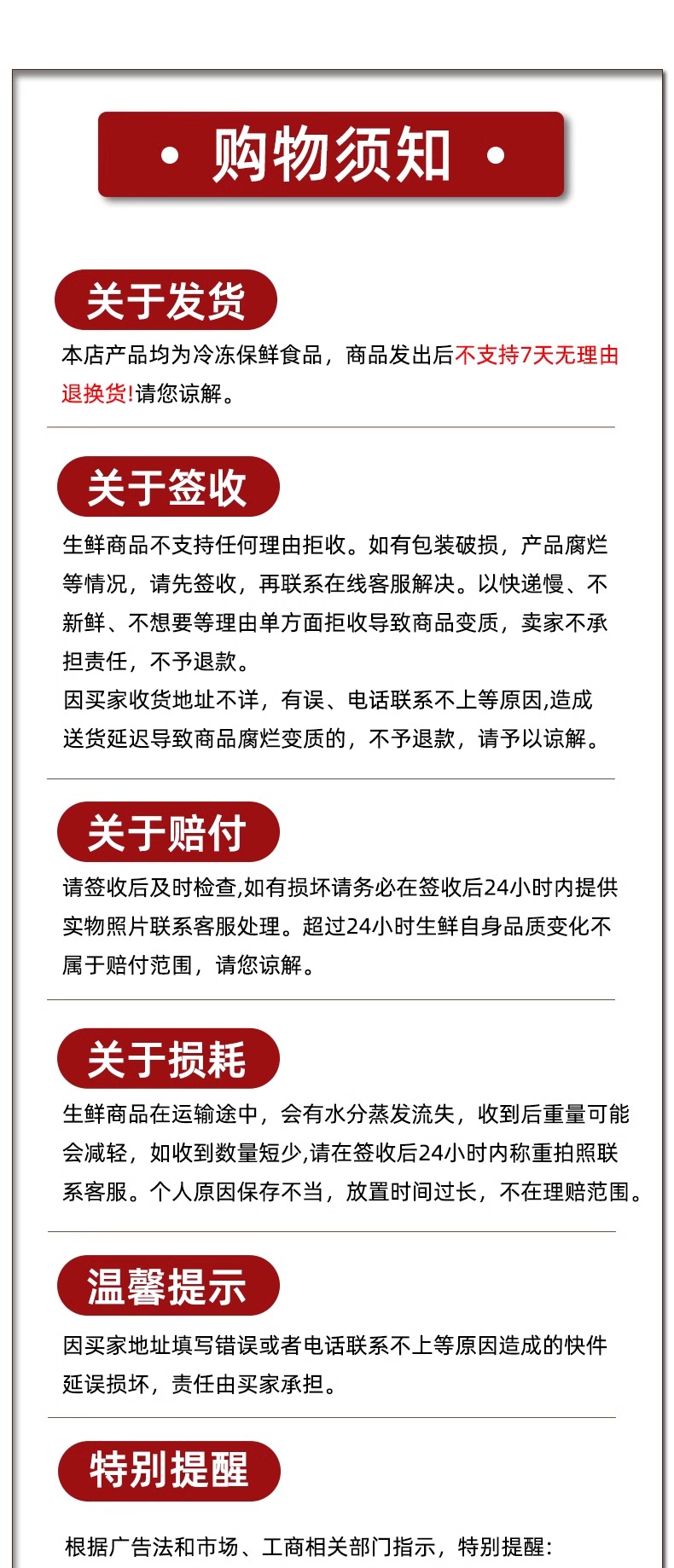 • 购物须知 •

关于发货

本店产品均为冷冻保鲜食品，商品发出后不支持7天无理由退换货!请您谅解。

关于签收

生鲜商品不支持任何理由拒收。如有包装破损，产品腐烂等情况，请先签收，再联系在线客服解决。以快递慢、不新鲜、不想要等理由单方面拒收导致商品变质，卖家不承担责任，不予退款。
因买家收货地址不详，有误、电话联系不上等原因,造成送货延迟导致商品腐烂变质的，不予退款，请予以谅解。

关于赔付

请签收后及时检查,如有损坏请务必在签收后24小时内提供实物照片联系客服处理。超过24小时生鲜自身品质变化不属于赔付范围，请您谅解。

关于损耗

生鲜商品在运输途中，会有水分蒸发流失，收到后重量可能会减轻，如收到数量短少,请在签收后24小时内称重拍照联系客服。个人原因保存不当，放置时间过长，不在理赔范围。

温馨提示

因买家地址填写错误或者电话联系不上等原因造成的快件延误损坏，责任由买家承担。

特别提醒

根据广告法和市场、工商相关部门指示，特别提醒: